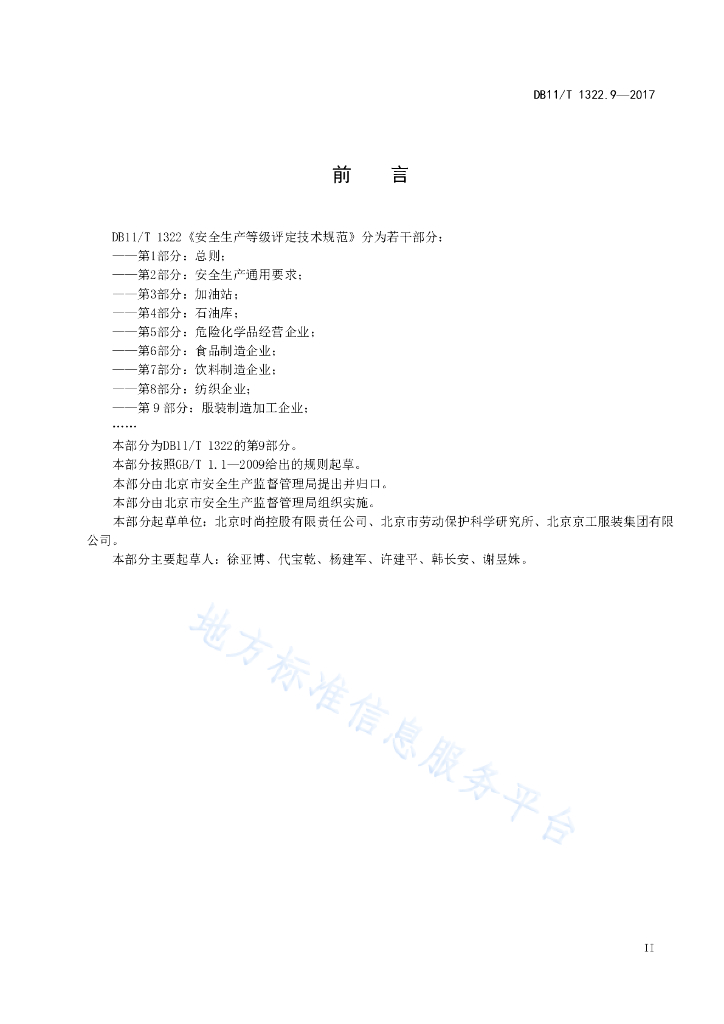 DB11/T 1322.9—2017

前 言

DB11/T 1322《安全生产等级评定技术规范》分为若干部分：

——第1部分：总则；

——第2部分：安全生产通用要求；

——第3部分：加油站；

——第4部分：石油库；

——第5部分：危险化学品经营企业；

——第6部分：食品制造企业；

——第7部分：饮料制造企业；

——第8部分：纺织企业；

——第9部分：服装制造加工企业；

……

本部分为DB11/T 1322的第9部分。

本部分按照GB/T 1.1—2009给出的规则起草。

本部分由北京市安全生产监督管理局提出并归口。

本部分由北京市安全生产监督管理局组织实施。

本部分起草单位：北京时尚控股有限责任公司、北京市劳动保护科学研究所、北京京工服装集团有限公司。

本部分主要起草人：徐亚博、代宝乾、杨建军、许建平、韩长安、谢昱姝。

II

地方标准信息服务平台